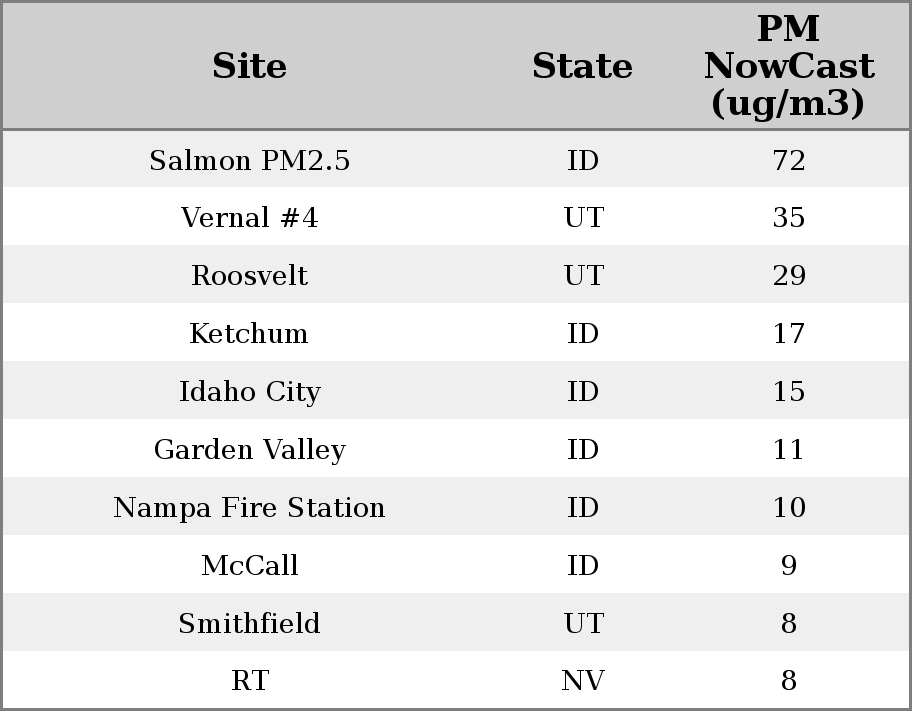 | Site | State | PM NowCast (ug/m3) |
|---|---|---|
| Salmon PM2.5 | ID | 72 |
| Vernal #4 | UT | 35 |
| Roosvelt | UT | 29 |
| Ketchum | ID | 17 |
| Idaho City | ID | 15 |
| Garden Valley | ID | 11 |
| Nampa Fire Station | ID | 10 |
| McCall | ID | 9 |
| Smithfield | UT | 8 |
| RT | NV | 8 |